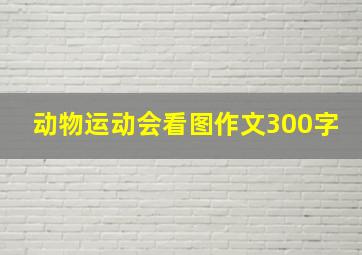 动物运动会看图作文300字